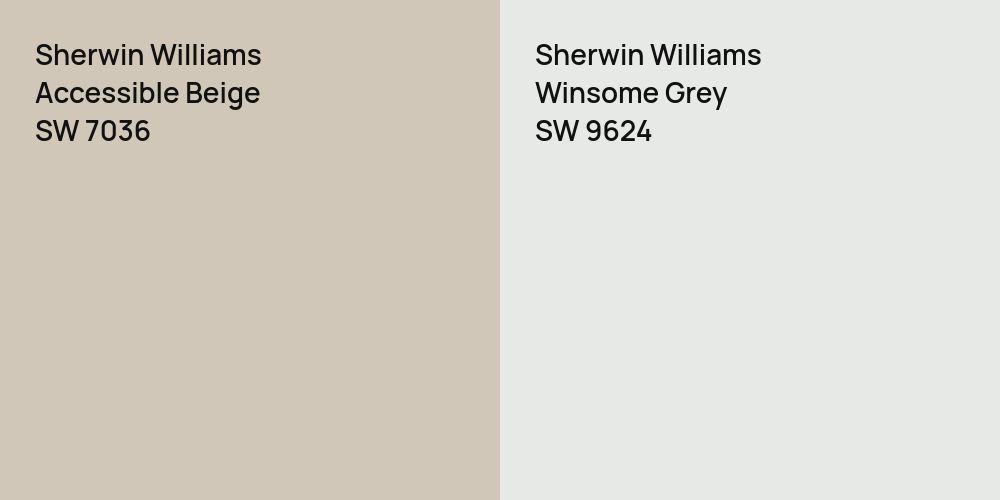 Sherwin Williams
Accessible Beige
SW 7036

Sherwin Williams
Winsome Grey
SW 9624